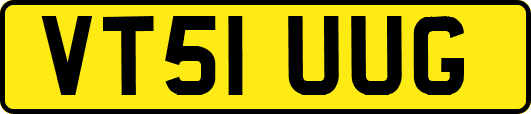 VT51 UUG